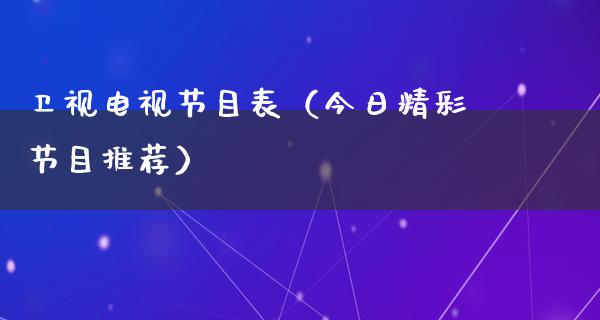 卫视电视节目表（今日精彩节目推荐）